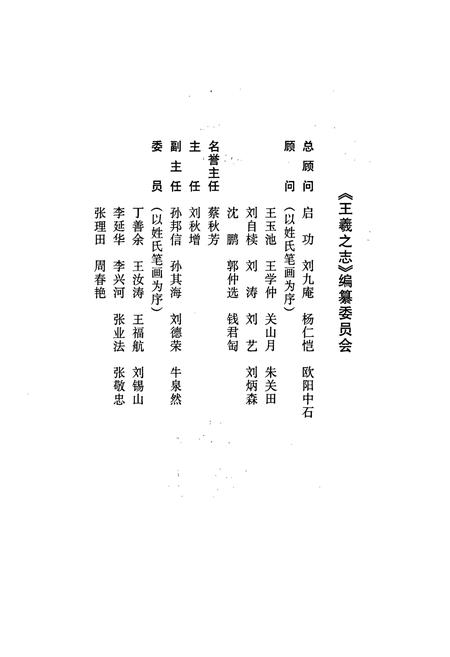 《王羲之志》编纂委员会

总顾问　启　功　刘九庵　杨仁恺　欧阳中石

顾　问　（以姓氏笔画为序）
王玉池　王学仲　关山月　朱关田
刘自椟　刘　涛　刘　艺　刘炳森
沈　鹏　郭仲选　钱君匋

名誉主任　蔡秋芳

主　任　刘秋增

副主任　孙邦信　孙其海　刘德荣　牛泉然

委　员　（以姓氏笔画为序）
丁善余　王汝涛　王福航　刘锡山
李延华　李兴河　张业法　张敬忠
张理田　周春艳